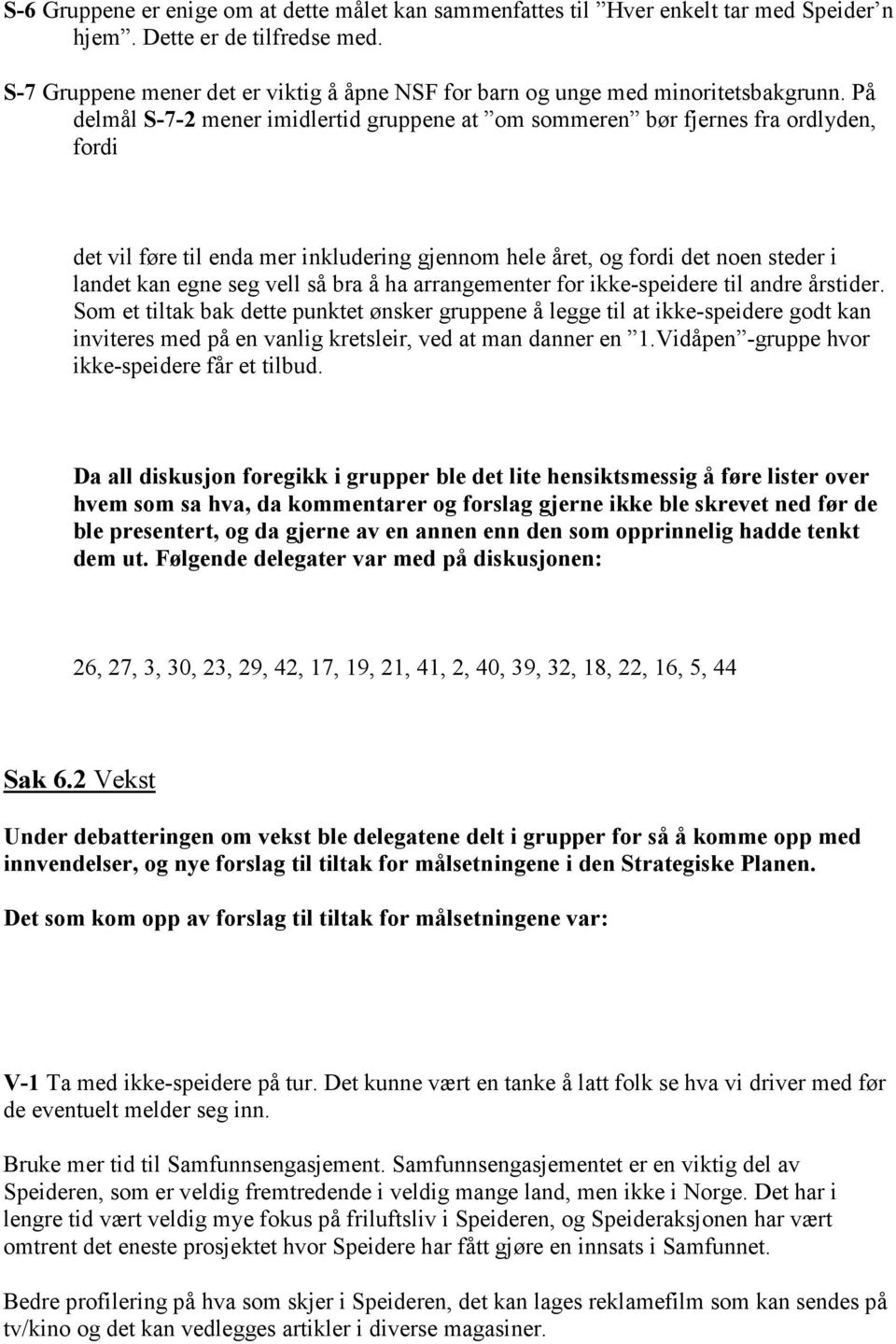 S-6 Gruppene er enige om at dette målet kan sammenfattes til ”Hver enkelt tar med Speider’n hjem”. Dette er de tilfredse med.

S-7 Gruppene mener det er viktig å åpne NSF for barn og unge med minoritetsbakgrunn. På delmål S-7-2 mener imidlertid gruppene at ”om sommeren” bør fjernes fra ordlyden, fordi

det vil føre til enda mer inkludering gjennom hele året, og fordi det noen steder i landet kan egne seg vell så bra å ha arrangementer for ikke-speidere til andre årstider. Som et tiltak bak dette punktet ønsker gruppene å legge til at ikke-speidere godt kan inviteres med på en vanlig kretsleir, ved at man danner en ”1.Vidåpen”-gruppe hvor ikke-speidere får et tilbud.

Da all diskusjon foregikk i grupper ble det lite hensiktsmessig å føre lister over hvem som sa hva, da kommentarer og forslag gjerne ikke ble skrevet ned før de ble presentert, og da gjerne av en annen enn den som opprinnelig hadde tenkt dem ut. Følgende delegater var med på diskusjonen:

26, 27, 3, 30, 23, 29, 42, 17, 19, 21, 41, 2, 40, 39, 32, 18, 22, 16, 5, 44

Sak 6.2 Vekst

Under debatteringen om vekst ble delegatene delt i grupper for så å komme opp med innvendelser, og nye forslag til tiltak for målsetningene i den Strategiske Planen.

Det som kom opp av forslag til tiltak for målsetningene var:

V-1 Ta med ikke-speidere på tur. Det kunne vært en tanke å latt folk se hva vi driver med før de eventuelt melder seg inn.

Bruke mer tid til Samfunnsengasjement. Samfunnsengasjementet er en viktig del av Speideren, som er veldig fremtredende i veldig mange land, men ikke i Norge. Det har i lengre tid vært veldig mye fokus på friluftsliv i Speideren, og Speideraksjonen har vært omtrent det eneste prosjektet hvor Speidere har fått gjøre en innsats i Samfunnet.

Bedre profilering på hva som skjer i Speideren, det kan lages reklamefilm som kan sendes på tv/kino og det kan vedlegges artikler i diverse magasiner.